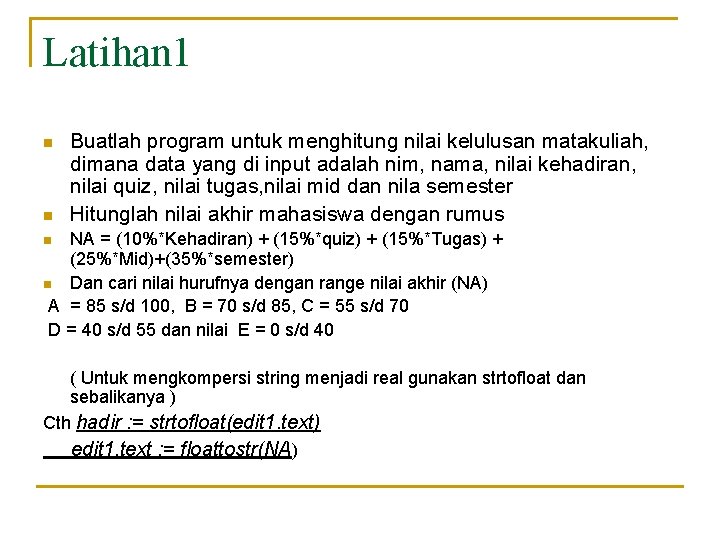 Latihan1

Buatlah program untuk menghitung nilai kelulusan matakuliah, dimana data yang di input adalah nim, nama, nilai kehadiran, nilai quiz, nilai tugas,nilai mid dan nila semester

Hitunglah nilai akhir mahasiswa dengan rumus

NA = (10%*Kehadiran) + (15%*quiz) + (15%*Tugas) + (25%*Mid)+(35%*semester)

Dan cari nilai hurufnya dengan range nilai akhir (NA)

A = 85 s/d 100, B = 70 s/d 85, C = 55 s/d 70

D = 40 s/d 55 dan nilai E = 0 s/d 40

( Untuk mengkompersi string menjadi real gunakan strtofloat dan sebalikanya )

Cth hadir := strtofloat(edit1.text)

edit1.text := floattostr(NA)